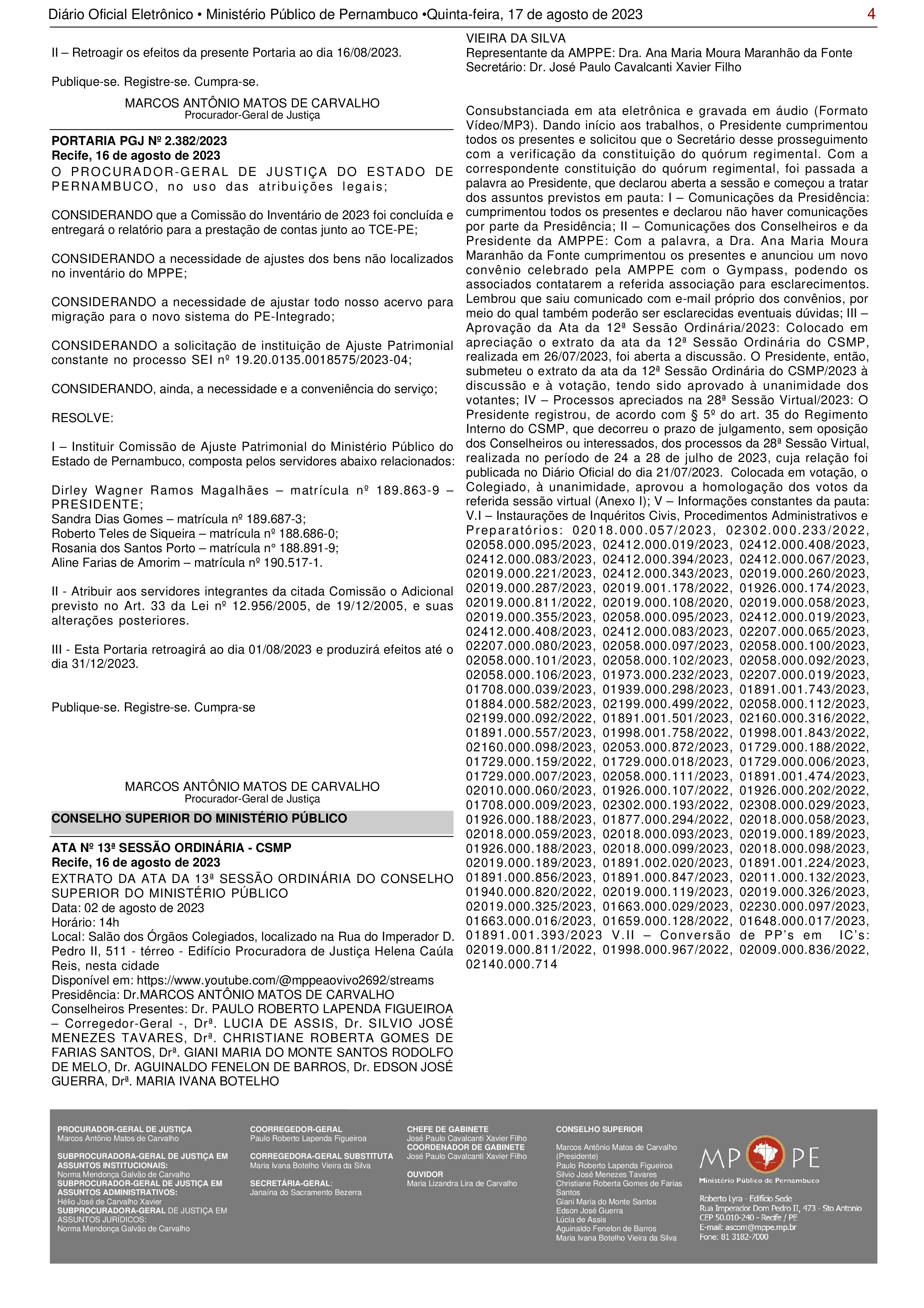 Diário Oficial Eletrônico • Ministério Público de Pernambuco •Quinta-feira, 17 de agosto de 2023 4

II – Retroagir os efeitos da presente Portaria ao dia 16/08/2023.

Publique-se. Registre-se. Cumpra-se.

MARCOS ANTÔNIO MATOS DE CARVALHO
Procurador-Geral de Justiça

PORTARIA PGJ Nº 2.382/2023
Recife, 16 de agosto de 2023
O PROCURADOR-GERAL DE JUSTIÇA DO ESTADO DE PERNAMBUCO, no uso das atribuições legais;

CONSIDERANDO que a Comissão do Inventário de 2023 foi concluída e entregará o relatório para a prestação de contas junto ao TCE-PE;

CONSIDERANDO a necessidade de ajustes dos bens não localizados no inventário do MPPE;

CONSIDERANDO a necessidade de ajustar todo nosso acervo para migração para o novo sistema do PE-Integrado;

CONSIDERANDO a solicitação de instituição de Ajuste Patrimonial constante no processo SEI nº 19.20.0135.0018575/2023-04;

CONSIDERANDO, ainda, a necessidade e a conveniência do serviço;

RESOLVE:

I – Instituir Comissão de Ajuste Patrimonial do Ministério Público do Estado de Pernambuco, composta pelos servidores abaixo relacionados:

Dirley Wagner Ramos Magalhães – matrícula nº 189.863-9 – PRESIDENTE;
Sandra Dias Gomes – matrícula nº 189.687-3;
Roberto Teles de Siqueira – matrícula nº 188.686-0;
Rosania dos Santos Porto – matrícula n° 188.891-9;
Aline Farias de Amorim – matrícula nº 190.517-1.

II - Atribuir aos servidores integrantes da citada Comissão o Adicional previsto no Art. 33 da Lei nº 12.956/2005, de 19/12/2005, e suas alterações posteriores.

III - Esta Portaria retroagirá ao dia 01/08/2023 e produzirá efeitos até o dia 31/12/2023.

Publique-se. Registre-se. Cumpra-se

MARCOS ANTÔNIO MATOS DE CARVALHO
Procurador-Geral de Justiça

CONSELHO SUPERIOR DO MINISTÉRIO PÚBLICO

ATA Nº 13ª SESSÃO ORDINÁRIA - CSMP
Recife, 16 de agosto de 2023
EXTRATO DA ATA DA 13ª SESSÃO ORDINÁRIA DO CONSELHO SUPERIOR DO MINISTÉRIO PÚBLICO
Data: 02 de agosto de 2023
Horário: 14h
Local: Salão dos Órgãos Colegiados, localizado na Rua do Imperador D. Pedro II, 511 - térreo - Edifício Procuradora de Justiça Helena Caúla Reis, nesta cidade
Disponível em: https://www.youtube.com/@mppeaovivo2692/streams
Presidência: Dr.MARCOS ANTÔNIO MATOS DE CARVALHO
Conselheiros Presentes: Dr. PAULO ROBERTO LAPENDA FIGUEIROA – Corregedor-Geral -, Drª. LUCIA DE ASSIS, Dr. SILVIO JOSÉ MENEZES TAVARES, Drª. CHRISTIANE ROBERTA GOMES DE FARIAS SANTOS, Drª. GIANI MARIA DO MONTE SANTOS RODOLFO DE MELO, Dr. AGUINALDO FENELON DE BARROS, Dr. EDSON JOSÉ GUERRA, Drª. MARIA IVANA BOTELHO VIEIRA DA SILVA
Representante da AMPPE: Dra. Ana Maria Moura Maranhão da Fonte
Secretário: Dr. José Paulo Cavalcanti Xavier Filho

Consubstanciada em ata eletrônica e gravada em áudio (Formato Vídeo/MP3). Dando início aos trabalhos, o Presidente cumprimentou todos os presentes e solicitou que o Secretário desse prosseguimento com a verificação da constituição do quórum regimental. Com a correspondente constituição do quórum regimental, foi passada a palavra ao Presidente, que declarou aberta a sessão e começou a tratar dos assuntos previstos em pauta: I – Comunicações da Presidência: cumprimentou todos os presentes e declarou não haver comunicações por parte da Presidência; II – Comunicações dos Conselheiros e da Presidente da AMPPE: Com a palavra, a Dra. Ana Maria Moura Maranhão da Fonte cumprimentou os presentes e anunciou um novo convênio celebrado pela AMPPE com o Gympass, podendo os associados contatarem a referida associação para esclarecimentos. Lembrou que saiu comunicado com e-mail próprio dos convênios, por meio do qual também poderão ser esclarecidas eventuais dúvidas; III – Aprovação da Ata da 12ª Sessão Ordinária/2023: Colocado em apreciação o extrato da ata da 12ª Sessão Ordinária do CSMP, realizada em 26/07/2023, foi aberta a discussão. O Presidente, então, submeteu o extrato da ata da 12ª Sessão Ordinária do CSMP/2023 à discussão e à votação, tendo sido aprovado à unanimidade dos votantes; IV – Processos apreciados na 28ª Sessão Virtual/2023: O Presidente registrou, de acordo com § 5º do art. 35 do Regimento Interno do CSMP, que decorreu o prazo de julgamento, sem oposição dos Conselheiros ou interessados, dos processos da 28ª Sessão Virtual, realizada no período de 24 a 28 de julho de 2023, cuja relação foi publicada no Diário Oficial do dia 21/07/2023. Colocada em votação, o Colegiado, à unanimidade, aprovou a homologação dos votos da referida sessão virtual (Anexo I); V – Informações constantes da pauta: V.I – Instaurações de Inquéritos Civis, Procedimentos Administrativos e Preparatórios: 02018.000.057/2023, 02302.000.233/2022, 02058.000.095/2023, 02412.000.019/2023, 02412.000.408/2023, 02412.000.083/2023, 02412.000.394/2023, 02412.000.067/2023, 02019.000.221/2023, 02412.000.343/2023, 02019.000.260/2023, 02019.000.287/2023, 02019.001.178/2022, 01926.000.174/2023, 02019.000.811/2022, 02019.000.108/2020, 02019.000.058/2023, 02019.000.355/2023, 02058.000.095/2023, 02412.000.019/2023, 02412.000.408/2023, 02412.000.083/2023, 02207.000.065/2023, 02207.000.080/2023, 02058.000.097/2023, 02058.000.100/2023, 02058.000.101/2023, 02058.000.102/2023, 02058.000.092/2023, 02058.000.106/2023, 01973.000.232/2023, 02207.000.019/2023, 01708.000.039/2023, 01939.000.298/2023, 01891.001.743/2023, 01884.000.582/2023, 02199.000.499/2022, 02058.000.112/2023, 02199.000.092/2022, 01891.001.501/2023, 02160.000.316/2022, 01891.000.557/2023, 01998.001.758/2022, 01998.001.843/2022, 02160.000.098/2023, 02053.000.872/2023, 01729.000.188/2022, 01729.000.159/2022, 01729.000.018/2023, 01729.000.006/2023, 01729.000.007/2023, 02058.000.111/2023, 01891.001.474/2023, 02010.000.060/2023, 01926.000.107/2022, 01926.000.202/2022, 01708.000.009/2023, 02302.000.193/2022, 02308.000.029/2023, 01926.000.188/2023, 01877.000.294/2022, 02018.000.058/2023, 02018.000.059/2023, 02018.000.093/2023, 02019.000.189/2023, 01926.000.188/2023, 02018.000.099/2023, 02018.000.098/2023, 02019.000.189/2023, 01891.002.020/2023, 01891.001.224/2023, 01891.000.856/2023, 01891.000.847/2023, 02011.000.132/2023, 01940.000.820/2022, 02019.000.119/2023, 02019.000.326/2023, 02019.000.325/2023, 01663.000.029/2023, 02230.000.097/2023, 01663.000.016/2023, 01659.000.128/2022, 01648.000.017/2023, 01891.001.393/2023 V.II – Conversão de PP's em IC's: 02019.000.811/2022, 01998.000.967/2022, 02009.000.836/2022, 02140.000.714

PROCURADOR-GERAL DE JUSTIÇA
Marcos Antônio Matos de Carvalho
SUBPROCURADORA-GERAL DE JUSTIÇA EM ASSUNTOS INSTITUCIONAIS:
Norma Mendonça Galvão de Carvalho
SUBPROCURADOR-GERAL DE JUSTIÇA EM ASSUNTOS ADMINISTRATIVOS:
Hélio José de Carvalho Xavier
SUBPROCURADORA-GERAL DE JUSTIÇA EM ASSUNTOS JURÍDICOS:
Norma Mendonça Galvão de Carvalho

COORREGEDOR-GERAL
Paulo Roberto Lapenda Figueiroa
CORREGEDORA-GERAL SUBSTITUTA
Maria Ivana Botelho Vieira da Silva
SECRETÁRIA-GERAL:
Janaína do Sacramento Bezerra

CHEFE DE GABINETE
José Paulo Cavalcanti Xavier Filho
COORDENADOR DE GABINETE
José Paulo Cavalcanti Xavier Filho
OUVIDOR
Maria Lizandra Lira de Carvalho

CONSELHO SUPERIOR
Marcos Antônio Matos de Carvalho (Presidente)
Paulo Roberto Lapenda Figueiroa
Silvio José Menezes Tavares
Christiane Roberta Gomes de Farias Santos
Giani Maria do Monte Santos
Edson José Guerra
Lúcia de Assis
Aguinaldo Fenelon de Barros
Maria Ivana Botelho Vieira da Silva

MP PE
Ministério Público de Pernambuco
Roberto Lyra - Edifício Sede
Rua Imperador Dom Pedro II, 473 - Sto Antonio
CEP 50.010-240 - Recife / PE
E-mail: ascom@mppe.mp.br
Fone: 81 3182-7000